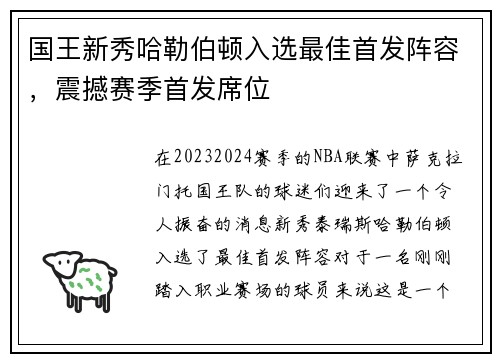 国王新秀哈勒伯顿入选最佳首发阵容，震撼赛季首发席位

在20232024赛季的NBA联赛中萨克拉门托国王队的球迷们迎来了一个令人振奋的消息新秀泰瑞斯哈勒伯顿入选了最佳首发阵容对于一名刚刚踏入职业赛场的球员来说这是一个